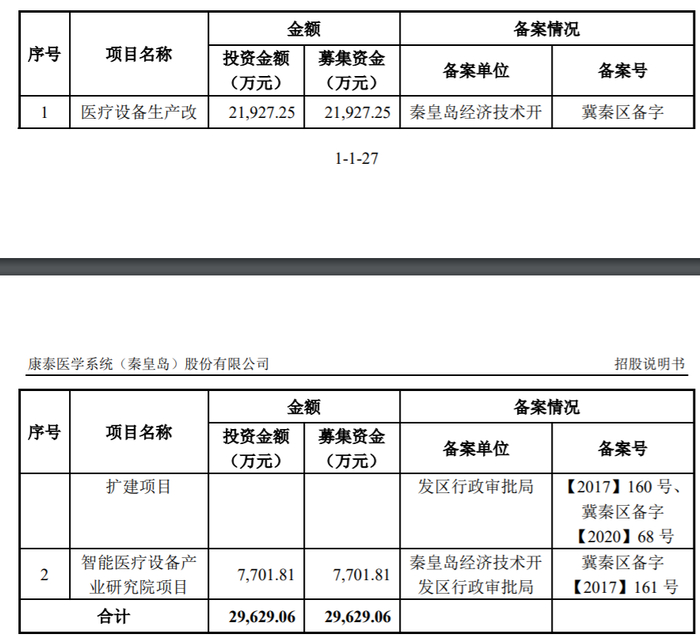 | 序号 | 项目名称 | 金额 |  | 备案情况 |  |
|---|---|---|---|---|---|
|  |  | 投资金额（万元） | 募集资金（万元） | 备案单位 | 备案号 |
| 1 | 医疗设备生产改 | 21,927.25 | 21,927.25 | 秦皇岛经济技术开 | 冀秦区备字 |

1-1-27

康泰医学系统（秦皇岛）股份有限公司

招股说明书

| 序号 | 项目名称 | 金额 |  | 备案情况 |  |
|---|---|---|---|---|---|
|  |  | 投资金额（万元） | 募集资金（万元） | 备案单位 | 备案号 |
|  | 扩建项目 |  |  | 发区行政审批局 | 【2017】160号、冀秦区备字【2020】68号 |
| 2 | 智能医疗设备产业研究院项目 | 7,701.81 | 7,701.81 | 秦皇岛经济技术开发区行政审批局 | 冀秦区备字【2017】161号 |
| 合计 |  | 29,629.06 | 29,629.06 |  |  |